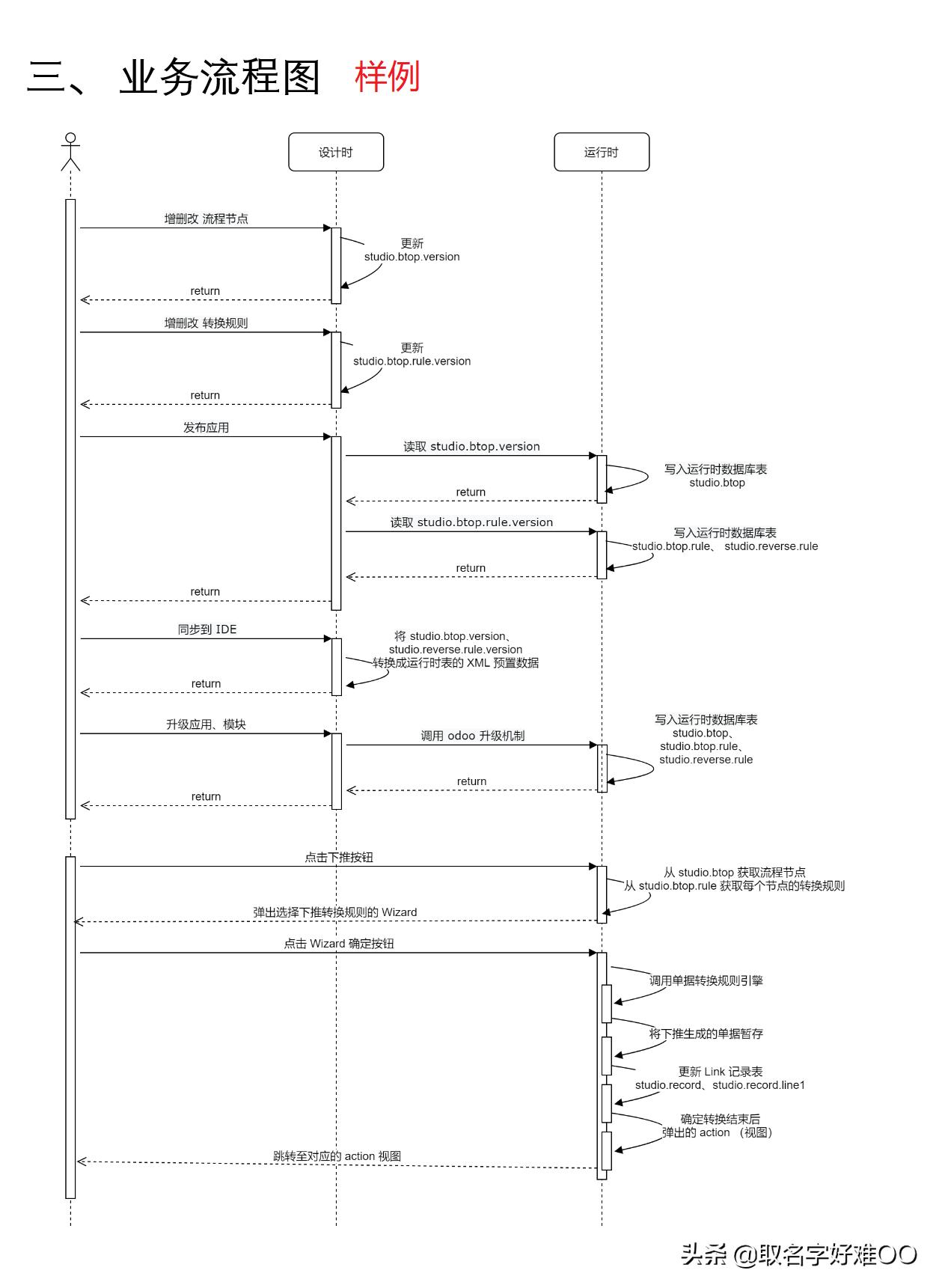 三、 业务流程图 样例

设计时

运行时

增删改 流程节点

更新
studio.btop.version

return

增删改 转换规则

更新
studio.btop.rule.version

return

发布应用

读取 studio.btop.version

写入运行时数据库表
studio.btop

return

读取 studio.btop.rule.version

写入运行时数据库表
studio.btop.rule、 studio.reverse.rule

return

return

同步到 IDE

将 studio.btop.version、
studio.reverse.rule.version
转换成运行时表的 XML 预置数据

return

升级应用、模块

调用 odoo 升级机制

写入运行时数据库表
studio.btop、
studio.btop.rule、
studio.reverse.rule

return

return

点击下推按钮

从 studio.btop 获取流程节点
从 studio.btop.rule 获取每个节点的转换规则

弹出选择下推转换规则的 Wizard

点击 Wizard 确定按钮

调用单据转换规则引擎

将下推生成的单据暂存

更新 Link 记录表
studio.record、studio.record.line1

确定转换结束后
弹出的 action （视图）

跳转至对应的 action 视图

头条 @取名字好难OO